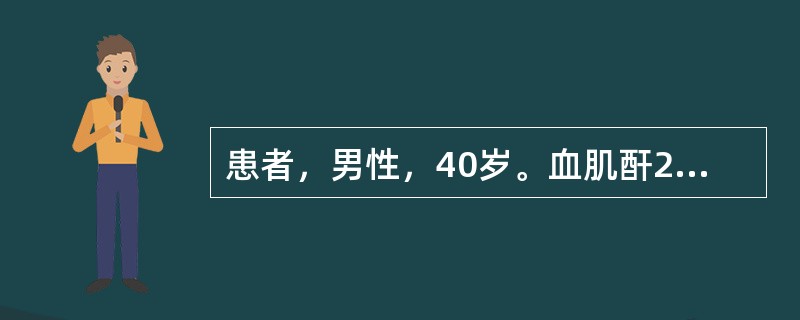 患者，男性，40岁。血肌酐2...